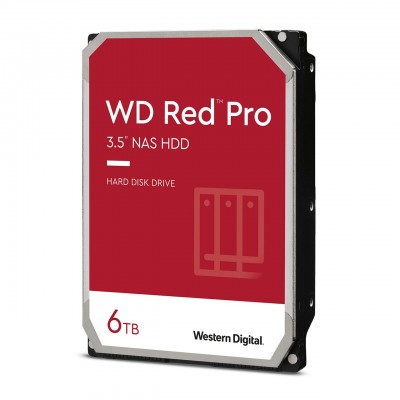 WD Red™ Pro

3.5" NAS HDD

HARD DISK DRIVE

6TB

Western Digital.